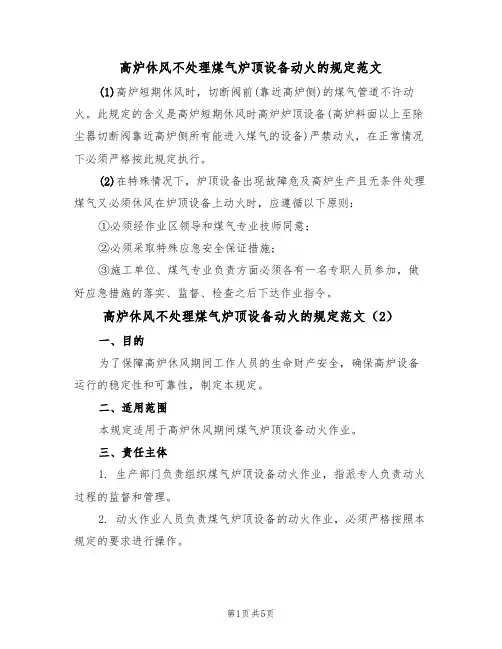 高炉休风不处理煤气炉顶设备动火的规定范文

(1)高炉短期休风时，切断阀前(靠近高炉侧)的煤气管道不许动火。此规定的含义是高炉短期休风时高炉炉顶设备(高炉料面以上至除尘器切断阀靠近高炉侧所有能进入煤气的设备)严禁动火，在正常情况下必须严格按此规定执行。

(2)在特殊情况下，炉顶设备出现故障危及高炉生产且无条件处理煤气又必须休风在炉顶设备上动火时，应遵循以下原则：

①必须经作业区领导和煤气专业技师同意；

②必须采取特殊应急安全保证措施；

③施工单位、煤气专业负责方面必须各有一名专职人员参加，做好应急措施的落实、监督、检查之后下达作业指令。

高炉休风不处理煤气炉顶设备动火的规定范文（2）

一、目的

为了保障高炉休风期间工作人员的生命财产安全，确保高炉设备运行的稳定性和可靠性，制定本规定。

二、适用范围

本规定适用于高炉休风期间煤气炉顶设备动火作业。

三、责任主体

1. 生产部门负责组织煤气炉顶设备动火作业，指派专人负责动火过程的监督和管理。

2. 动火作业人员负责煤气炉顶设备的动火作业，必须严格按照本规定的要求进行操作。

第1页共5页